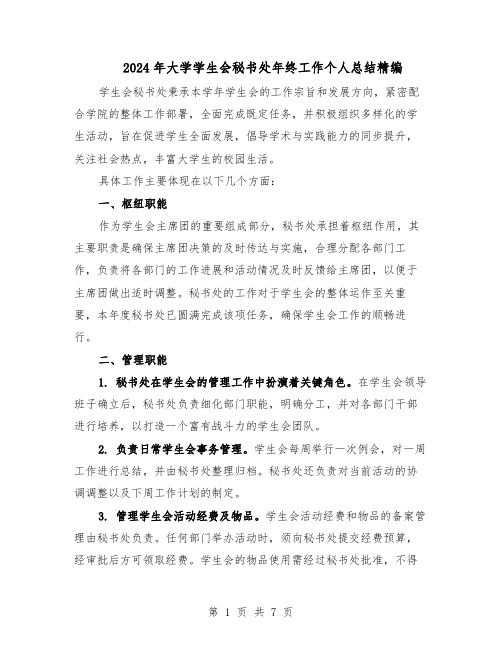 2024年大学学生会秘书处年终工作个人总结精编

学生会秘书处秉承本学年学生会的工作宗旨和发展方向，紧密配合学院的整体工作部署，全面完成既定任务，并积极组织多样化的学生活动，旨在促进学生全面发展，倡导学术与实践能力的同步提升，关注社会热点，丰富大学生的校园生活。

具体工作主要体现在以下几个方面：

一、枢纽职能

作为学生会主席团的重要组成部分，秘书处承担着枢纽作用，其主要职责是确保主席团决策的及时传达与实施，合理分配各部门工作，负责将各部门的工作进展和活动情况及时反馈给主席团，以便于主席团做出适时调整。秘书处的工作对于学生会的整体运作至关重要，本年度秘书处已圆满完成该项任务，确保学生会工作的顺畅进行。

二、管理职能

1. 秘书处在学生会的管理工作中扮演着关键角色。在学生会领导班子确立后，秘书处负责细化部门职能，明确分工，并对各部门干部进行培养，以打造一个富有战斗力的学生会团队。

2. 负责日常学生会事务管理。学生会每周举行一次例会，对一周工作进行总结，并由秘书处整理归档。秘书处还负责对当前活动的协调调整以及下周工作计划的制定。

3. 管理学生会活动经费及物品。学生会活动经费和物品的备案管理由秘书处负责。任何部门举办活动时，须向秘书处提交经费预算，经审批后方可领取经费。学生会的物品使用需经过秘书处批准，不得

第 1 页 共 7 页